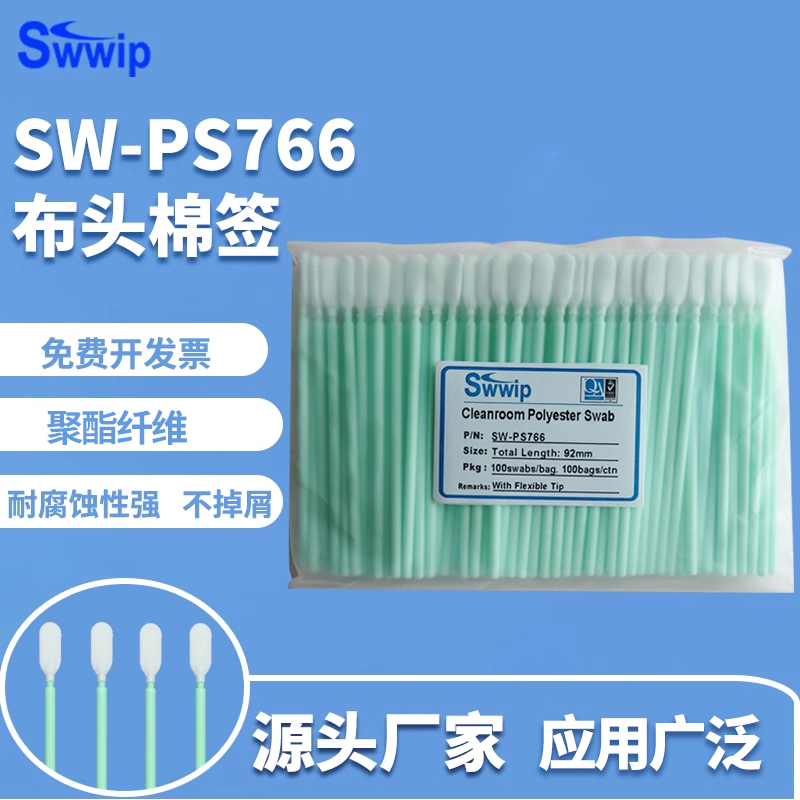 Swwip

SW-PS766

布头棉签

免费开发票

聚酯纤维

耐腐蚀性强 不掉屑

Swwip

QA

Cleanroom Polyester Swab

P/N: SW-PS766

Size: Total Length: 92mm

Pkg: 100swabs/bag. 100bags/ctn

Remarks: With Flexible Tip

源头厂家 应用广泛